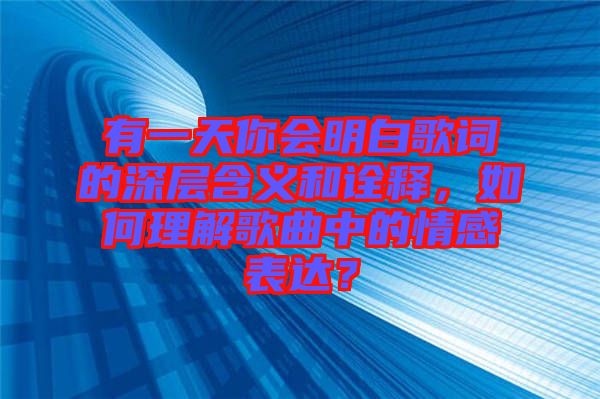 有一天你会明白歌词的深层含义和诠释，如何理解歌曲中的情感表达？